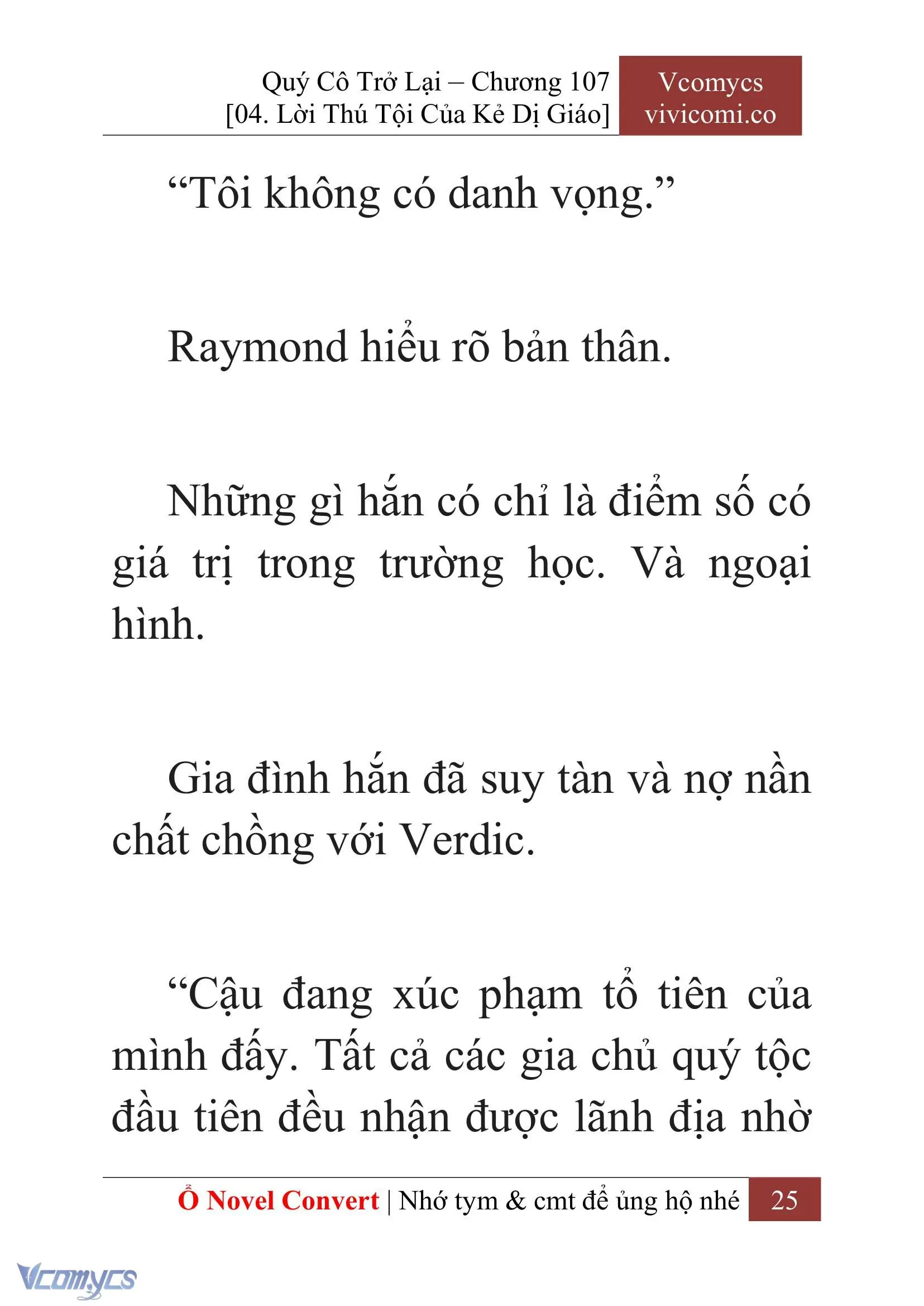 Quý Cô Trở Lại – Chương 107
[04. Lời Thú Tội Của Kẻ Dị Giáo]

Vcomycs
vivicomi.co

“Tôi không có danh vọng.”

Raymond hiểu rõ bản thân.

Những gì hắn có chỉ là điểm số có giá trị trong trường học. Và ngoại hình.

Gia đình hắn đã suy tàn và nợ nần chất chồng với Verdic.

“Cậu đang xúc phạm tổ tiên của mình đấy. Tất cả các gia chủ quý tộc đầu tiên đều nhận được lãnh địa nhờ

Ổ Novel Convert | Nhớ tym & cmt để ủng hộ nhé 25

Vcomycs